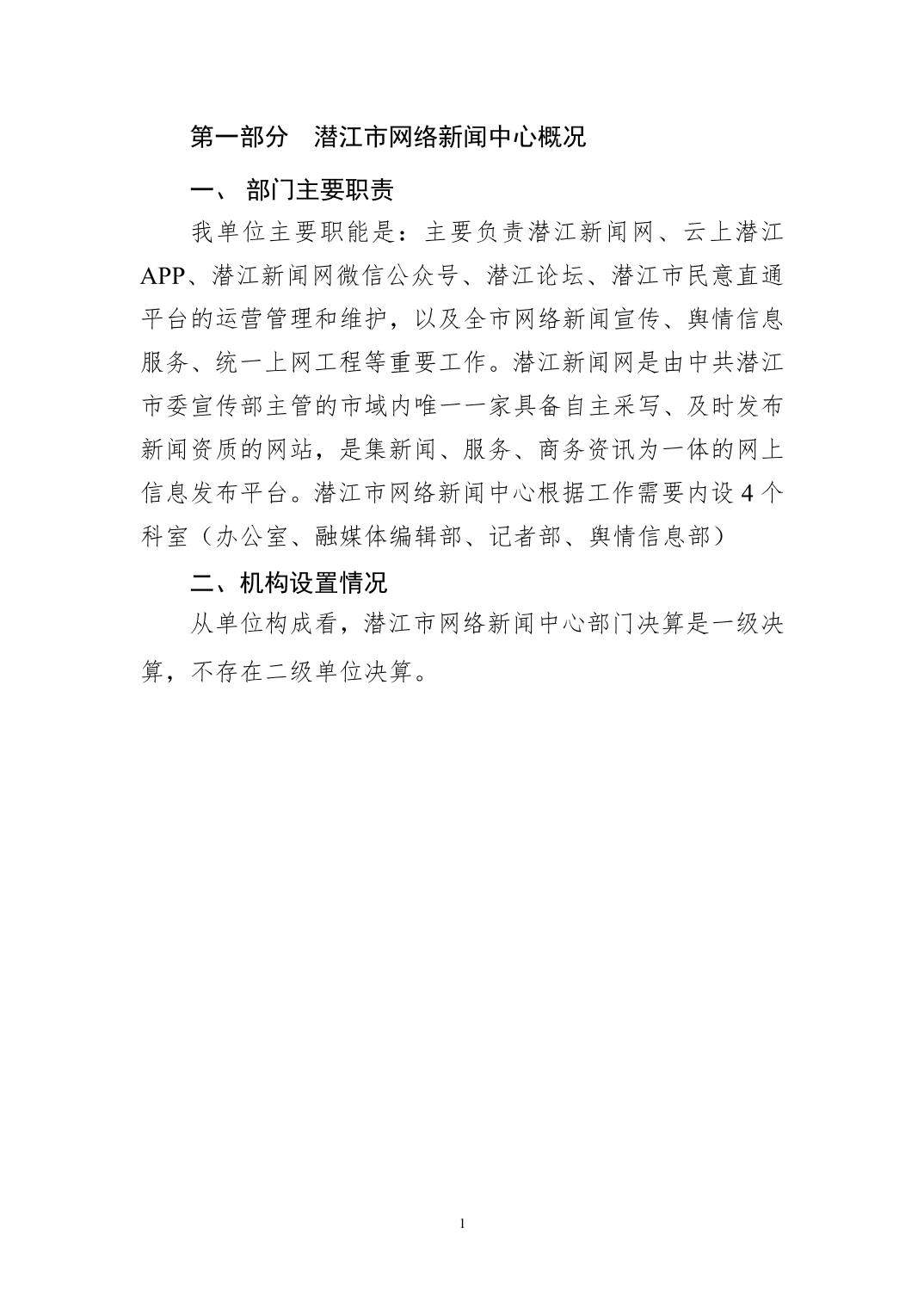 第一部分　潜江市网络新闻中心概况

一、 部门主要职责

我单位主要职能是：主要负责潜江新闻网、云上潜江APP、潜江新闻网微信公众号、潜江论坛、潜江市民意直通平台的运营管理和维护，以及全市网络新闻宣传、舆情信息服务、统一上网工程等重要工作。潜江新闻网是由中共潜江市委宣传部主管的市域内唯一一家具备自主采写、及时发布新闻资质的网站，是集新闻、服务、商务资讯为一体的网上信息发布平台。潜江市网络新闻中心根据工作需要内设4个科室（办公室、融媒体编辑部、记者部、舆情信息部）

二、机构设置情况

从单位构成看，潜江市网络新闻中心部门决算是一级决算，不存在二级单位决算。

1